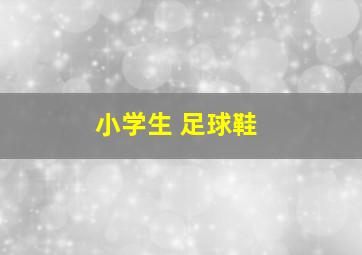 小学生 足球鞋